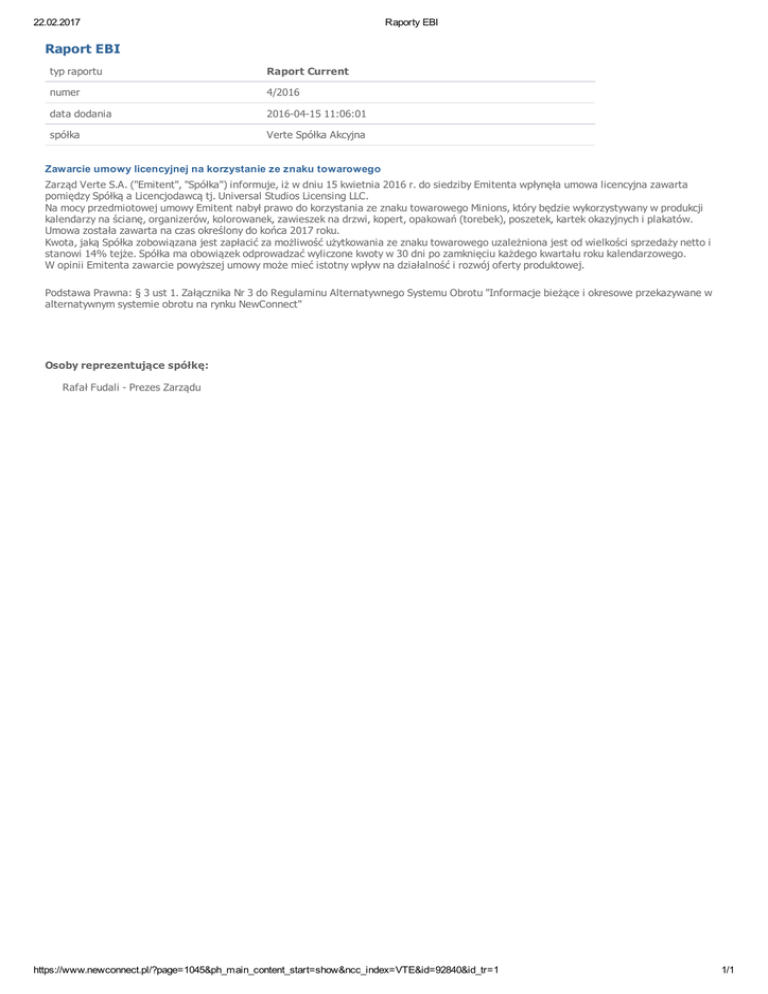 22.02.2017 Raporty EBI

Raport EBI

typ raportu
Raport Current

numer
4/2016

data dodania
2016-04-15 11:06:01

spółka
Verte Spółka Akcyjna

Zawarcie umowy licencyjnej na korzystanie ze znaku towarowego

Zarząd Verte S.A. ("Emitent", "Spółka") informuje, iż w dniu 15 kwietnia 2016 r. do siedziby Emitenta wpłynęła umowa licencyjna zawarta pomiędzy Spółką a Licencjodawcą tj. Universal Studios Licensing LLC.
Na mocy przedmiotowej umowy Emitent nabył prawo do korzystania ze znaku towarowego Minions, który będzie wykorzystywany w produkcji kalendarzy na ścianę, organizerów, kolorowanek, zawieszek na drzwi, kopert, opakowań (torebek), poszetek, kartek okazyjnych i plakatów.
Umowa została zawarta na czas określony do końca 2017 roku.
Kwota, jaką Spółka zobowiązana jest zapłacić za możliwość użytkowania ze znaku towarowego uzależniona jest od wielkości sprzedaży netto i stanowi 14% tejże. Spółka ma obowiązek odprowadzać wyliczone kwoty w 30 dni po zamknięciu każdego kwartału roku kalendarzowego.
W opinii Emitenta zawarcie powyższej umowy może mieć istotny wpływ na działalność i rozwój oferty produktowej.

Podstawa Prawna: § 3 ust 1. Załącznika Nr 3 do Regulaminu Alternatywnego Systemu Obrotu "Informacje bieżące i okresowe przekazywane w alternatywnym systemie obrotu na rynku NewConnect"

Osoby reprezentujące spółkę:

Rafał Fudali - Prezes Zarządu

https://www.newconnect.pl/?page=1045&ph_main_content_start=show&ncc_index=VTE&id=92840&id_tr=1 1/1